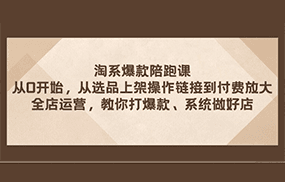 淘系爆款陪跑课
从0开始，从选品上架操作链接到付费放大
全店运营，教你打爆款、系统做好店